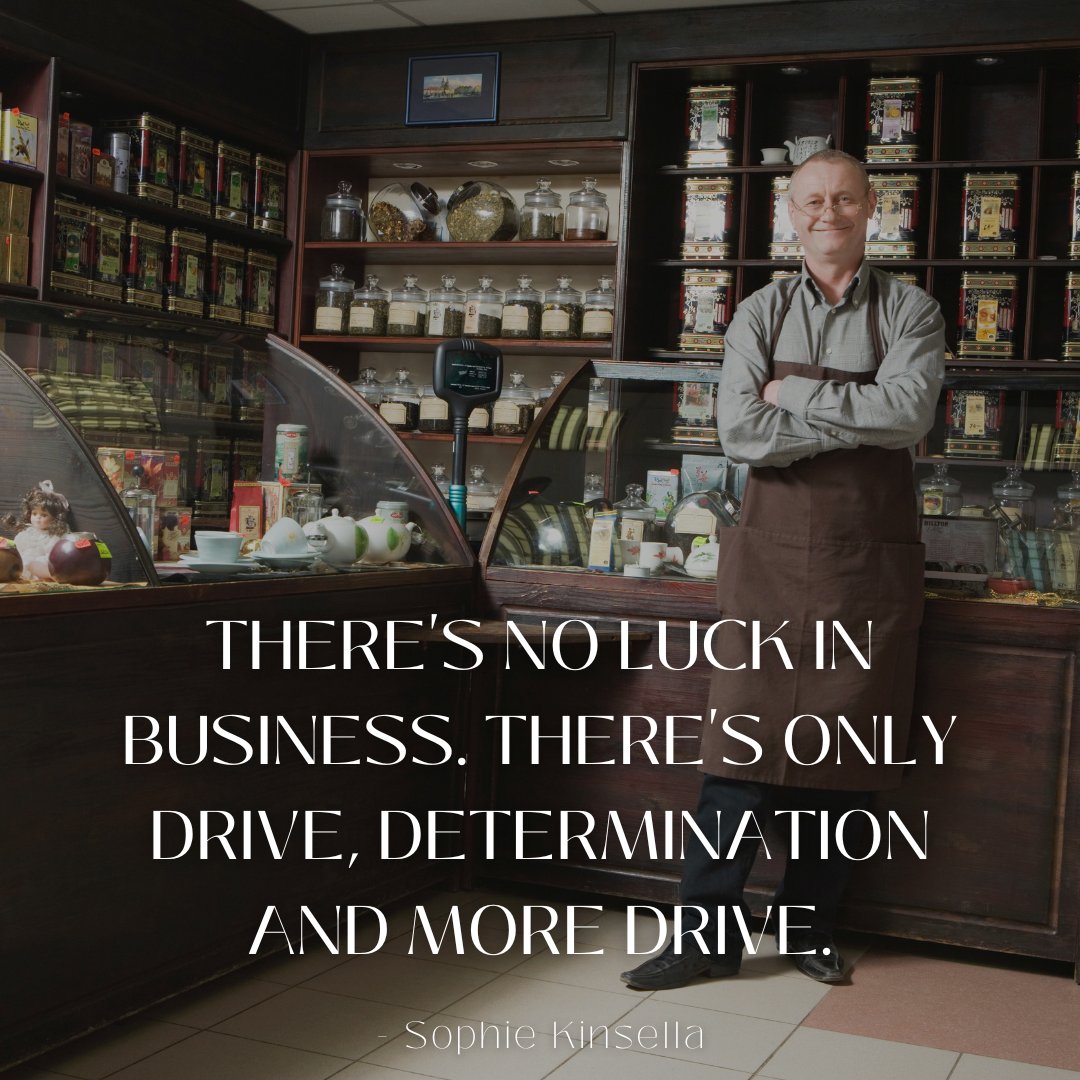 THERE'S NO LUCK IN BUSINESS. THERE'S ONLY DRIVE, DETERMINATION AND MORE DRIVE.

- Sophie Kinsella